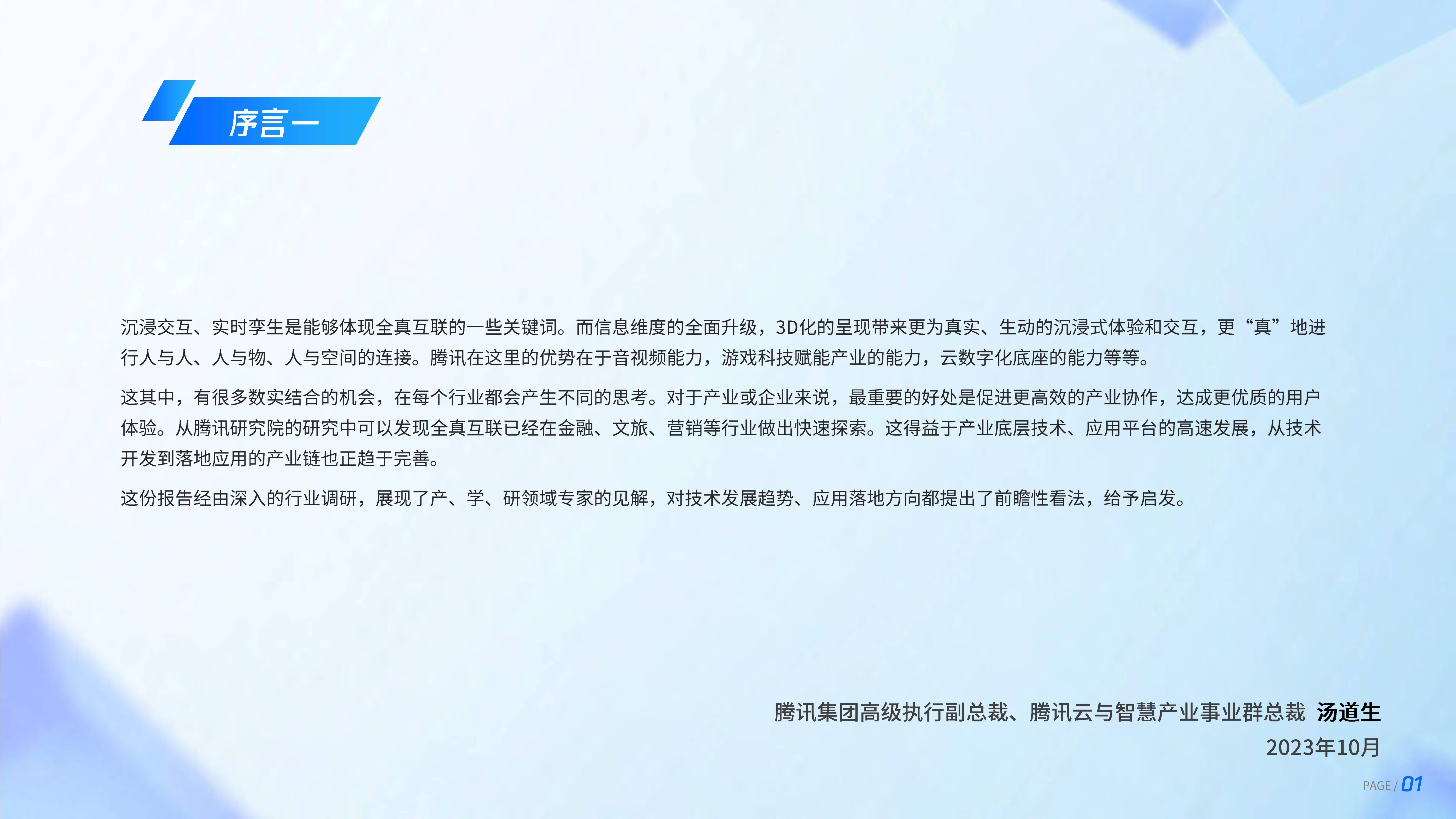 序言一

沉浸交互、实时孪生是能够体现全真互联的一些关键词。而信息维度的全面升级，3D化的呈现带来更为真实、生动的沉浸式体验和交互，更“真”地进行人与人、人与物、人与空间的连接。腾讯在这里的优势在于音视频能力，游戏科技赋能产业的能力，云数字化底座的能力等等。

这其中，有很多数实结合的机会，在每个行业都会产生不同的思考。对于产业或企业来说，最重要的好处是促进更高效的产业协作，达成更优质的用户体验。从腾讯研究院的研究中可以发现全真互联已经在金融、文旅、营销等行业做出快速探索。这得益于产业底层技术、应用平台的高速发展，从技术开发到落地应用的产业链也正趋于完善。

这份报告经由深入的行业调研，展现了产、学、研领域专家的见解，对技术发展趋势、应用落地方向都提出了前瞻性看法，给予启发。

腾讯集团高级执行副总裁、腾讯云与智慧产业事业群总裁 汤道生
2023年10月

PAGE / 01